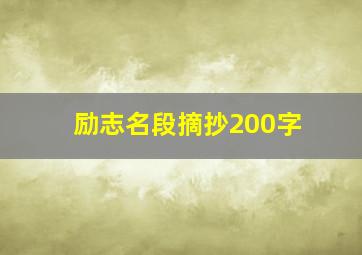 励志名段摘抄200字